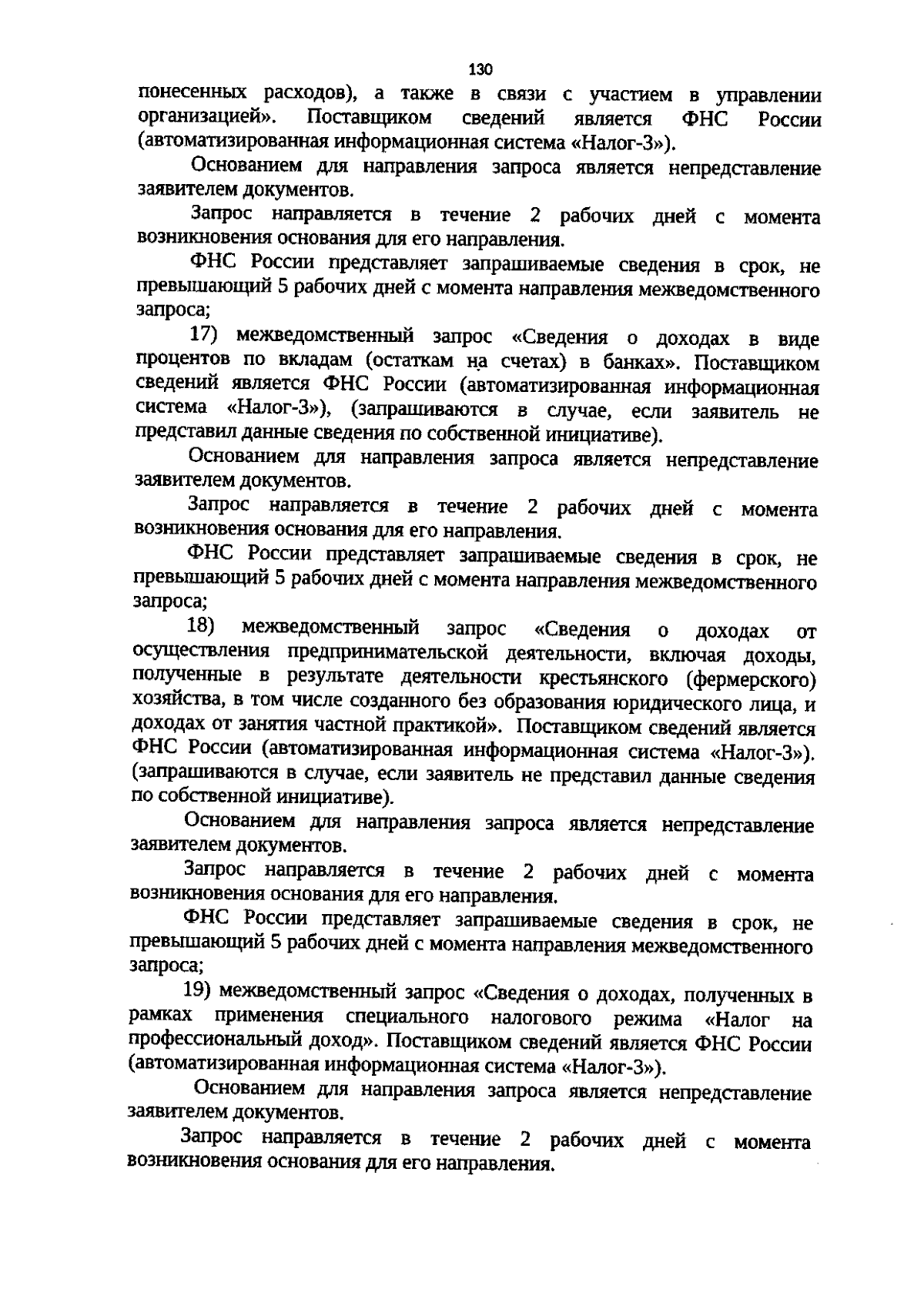 130

понесенных расходов), а также в связи с участием в управлении организацией». Поставщиком сведений является ФНС России (автоматизированная информационная система «Налог-3»).

Основанием для направления запроса является непредставление заявителем документов.

Запрос направляется в течение 2 рабочих дней с момента возникновения основания для его направления.

ФНС России представляет запрашиваемые сведения в срок, не превышающий 5 рабочих дней с момента направления межведомственного запроса;

17) межведомственный запрос «Сведения о доходах в виде процентов по вкладам (остаткам на счетах) в банках». Поставщиком сведений является ФНС России (автоматизированная информационная система «Налог-3»), (запрашиваются в случае, если заявитель не представил данные сведения по собственной инициативе).

Основанием для направления запроса является непредставление заявителем документов.

Запрос направляется в течение 2 рабочих дней с момента возникновения основания для его направления.

ФНС России представляет запрашиваемые сведения в срок, не превышающий 5 рабочих дней с момента направления межведомственного запроса;

18) межведомственный запрос «Сведения о доходах от осуществления предпринимательской деятельности, включая доходы, полученные в результате деятельности крестьянского (фермерского) хозяйства, в том числе созданного без образования юридического лица, и доходах от занятия частной практикой». Поставщиком сведений является ФНС России (автоматизированная информационная система «Налог-3»). (запрашиваются в случае, если заявитель не представил данные сведения по собственной инициативе).

Основанием для направления запроса является непредставление заявителем документов.

Запрос направляется в течение 2 рабочих дней с момента возникновения основания для его направления.

ФНС России представляет запрашиваемые сведения в срок, не превышающий 5 рабочих дней с момента направления межведомственного запроса;

19) межведомственный запрос «Сведения о доходах, полученных в рамках применения специального налогового режима «Налог на профессиональный доход». Поставщиком сведений является ФНС России (автоматизированная информационная система «Налог-3»).

Основанием для направления запроса является непредставление заявителем документов.

Запрос направляется в течение 2 рабочих дней с момента возникновения основания для его направления.